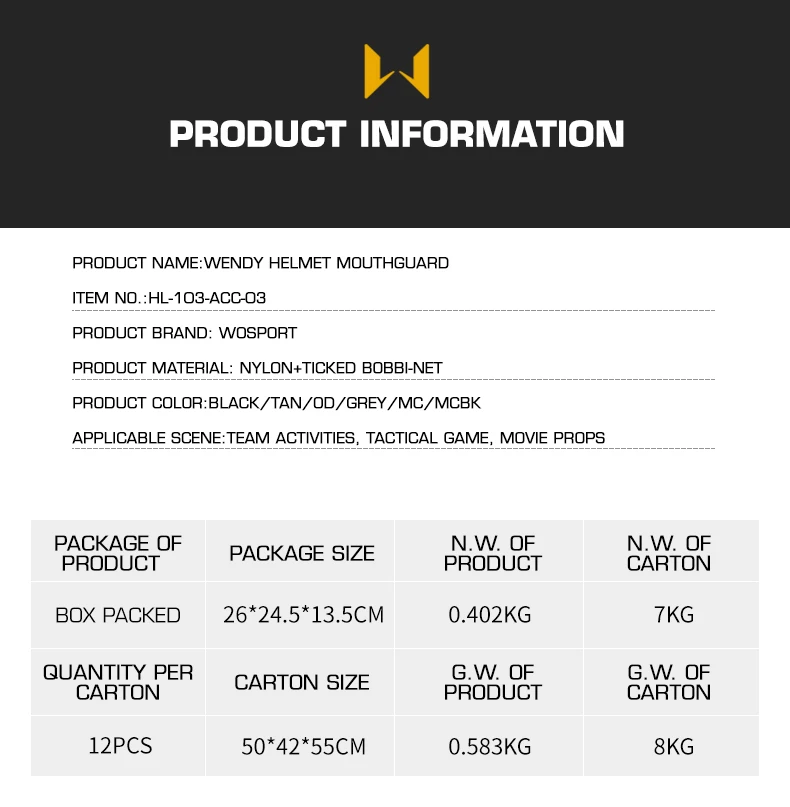 PRODUCT INFORMATION

PRODUCT NAME:WENDY HELMET MOUTHGUARD

ITEM NO.:HL-103-ACC-03

PRODUCT BRAND: WOSPORT

PRODUCT MATERIAL: NYLON+TICKED BOBBI-NET

PRODUCT COLOR:BLACK/TAN/OD/GREY/MC/MCBK

APPLICABLE SCENE:TEAM ACTIVITIES, TACTICAL GAME, MOVIE PROPS

| PACKAGE OF PRODUCT | PACKAGE SIZE | N.W. OF PRODUCT | N.W. OF CARTON |
|---|---|---|---|
| BOX PACKED | 26*24.5*13.5CM | 0.402KG | 7KG |
| QUANTITY PER CARTON | CARTON SIZE | G.W. OF PRODUCT | G.W. OF CARTON |
| 12PCS | 50*42*55CM | 0.583KG | 8KG |